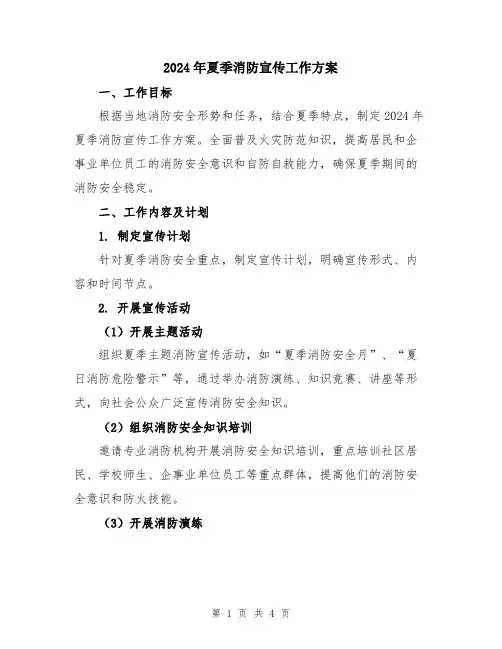 2024年夏季消防宣传工作方案

一、工作目标

根据当地消防安全形势和任务，结合夏季特点，制定2024年夏季消防宣传工作方案。全面普及火灾防范知识，提高居民和企事业单位员工的消防安全意识和自防自救能力，确保夏季期间的消防安全稳定。

二、工作内容及计划

1. 制定宣传计划

针对夏季消防安全重点，制定宣传计划，明确宣传形式、内容和时间节点。

2. 开展宣传活动

（1）开展主题活动

组织夏季主题消防宣传活动，如“夏季消防安全月”、“夏日消防危险警示”等，通过举办消防演练、知识竞赛、讲座等形式，向社会公众广泛宣传消防安全知识。

（2）组织消防安全知识培训

邀请专业消防机构开展消防安全知识培训，重点培训社区居民、学校师生、企事业单位员工等重点群体，提高他们的消防安全意识和防火技能。

（3）开展消防演练

第 1 页 共 4 页